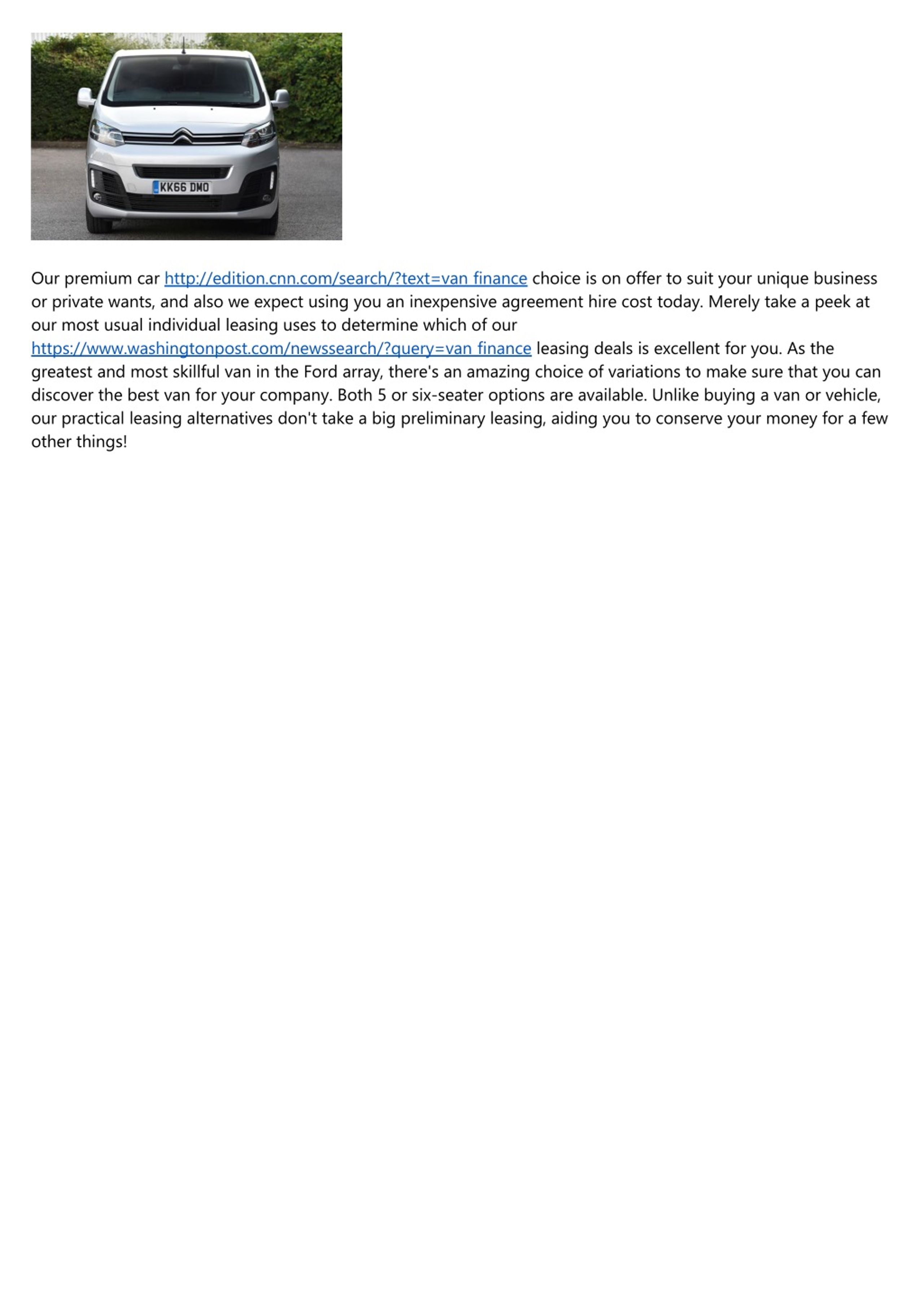 KK66 DMO

Our premium car http://edition.cnn.com/search/?text=van finance choice is on offer to suit your unique business or private wants, and also we expect using you an inexpensive agreement hire cost today. Merely take a peek at our most usual individual leasing uses to determine which of our https://www.washingtonpost.com/newssearch/?query=van finance leasing deals is excellent for you. As the greatest and most skillful van in the Ford array, there's an amazing choice of variations to make sure that you can discover the best van for your company. Both 5 or six-seater options are available. Unlike buying a van or vehicle, our practical leasing alternatives don't take a big preliminary leasing, aiding you to conserve your money for a few other things!